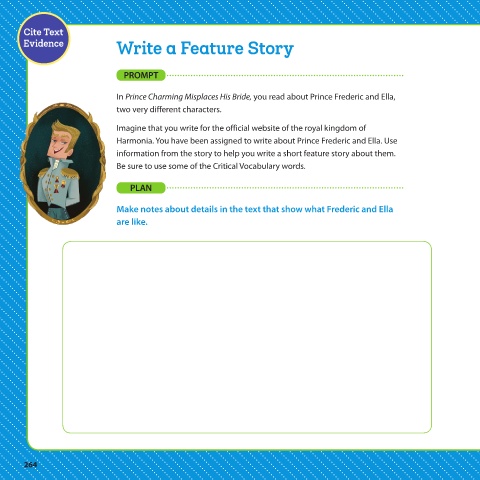 Cite Text Evidence

Write a Feature Story

PROMPT

In Prince Charming Misplaces His Bride, you read about Prince Frederic and Ella, two very different characters.

Imagine that you write for the official website of the royal kingdom of Harmonia. You have been assigned to write about Prince Frederic and Ella. Use information from the story to help you write a short feature story about them. Be sure to use some of the Critical Vocabulary words.

PLAN

Make notes about details in the text that show what Frederic and Ella are like.

264